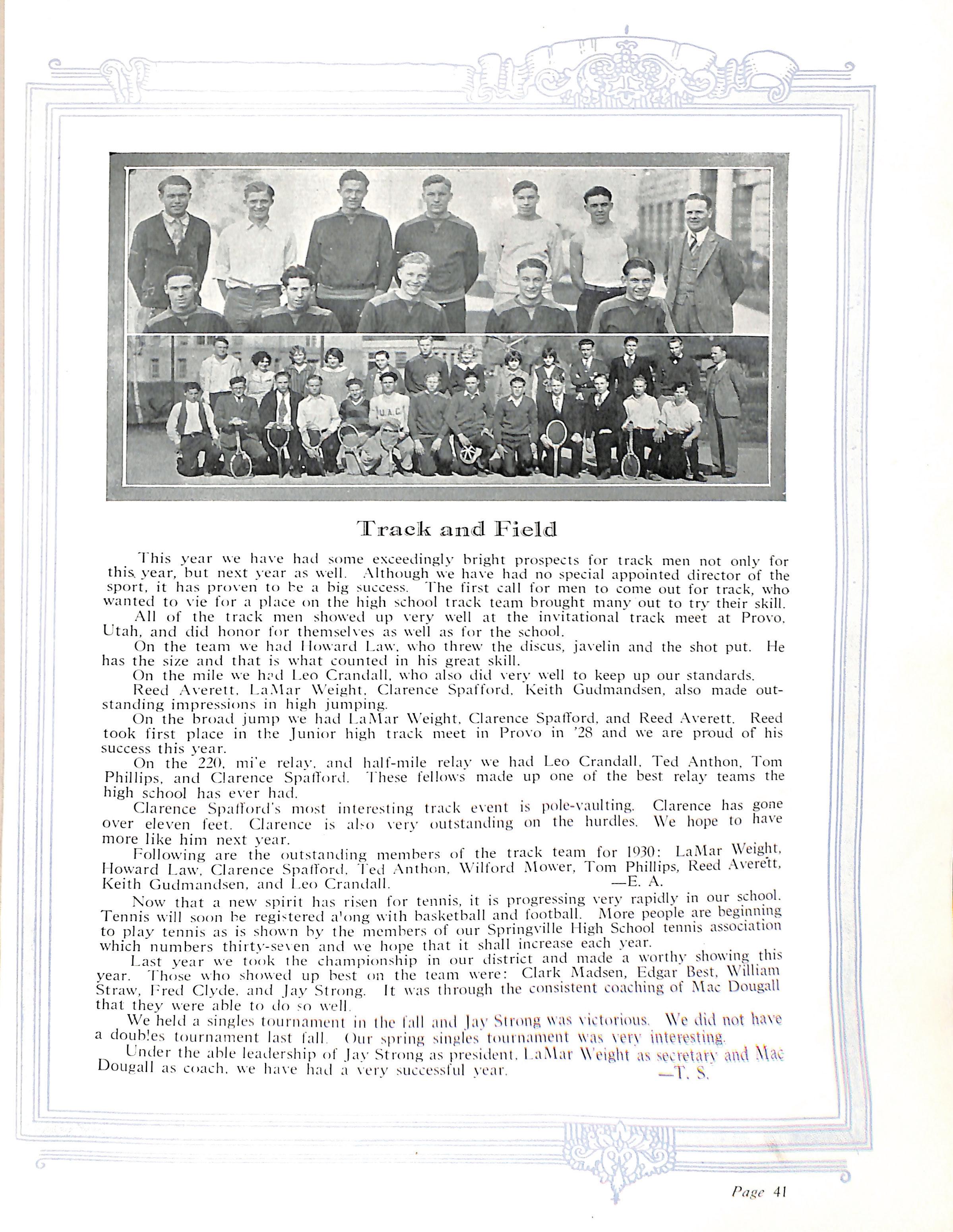 U.A.C.

Track and Field

This year we have had some exceedingly bright prospects for track men not only for this year, but next year as well. Although we have had no special appointed director of the sport, it has proven to be a big success. The first call for men to come out for track, who wanted to vie for a place on the high school track team brought many out to try their skill.

All of the track men showed up very well at the invitational track meet at Provo, Utah, and did honor for themselves as well as for the school.

On the team we had Howard Law, who threw the discus, javelin and the shot put. He has the size and that is what counted in his great skill.

On the mile we had Leo Crandall, who also did very well to keep up our standards.

Reed Averett, LaMar Weight, Clarence Spafford, Keith Gudmandsen, also made outstanding impressions in high jumping.

On the broad jump we had LaMar Weight, Clarence Spafford, and Reed Averett. Reed took first place in the Junior high track meet in Provo in '28 and we are proud of his success this year.

On the 220, mi'e relay, and half-mile relay we had Leo Crandall, Ted Anthon, Tom Phillips, and Clarence Spafford. These fellows made up one of the best relay teams the high school has ever had.

Clarence Spafford's most interesting track event is pole-vaulting. Clarence has gone over eleven feet. Clarence is also very outstanding on the hurdles. We hope to have more like him next year.

Following are the outstanding members of the track team for 1930: LaMar Weight, Howard Law, Clarence Spafford, Ted Anthon, Wilford Mower, Tom Phillips, Reed Averett, Keith Gudmandsen, and Leo Crandall. —E. A.

Now that a new spirit has risen for tennis, it is progressing very rapidly in our school. Tennis will soon be registered a'ong with basketball and football. More people are beginning to play tennis as is shown by the members of our Springville High School tennis association which numbers thirty-seven and we hope that it shall increase each year.

Last year we took the championship in our district and made a worthy showing this year. Those who showed up best on the team were: Clark Madsen, Edgar Best, William Straw, Fred Clyde, and Jay Strong. It was through the consistent coaching of Mac Dougall that they were able to do so well.

We held a singles tournament in the fall and Jay Strong was victorious. We did not have a doub!es tournament last fall. Our spring singles tournament was very interesting.

Under the able leadership of Jay Strong as president, LaMar Weight as secretary and Mac Dougall as coach, we have had a very successful year. —T. S.

Page 41